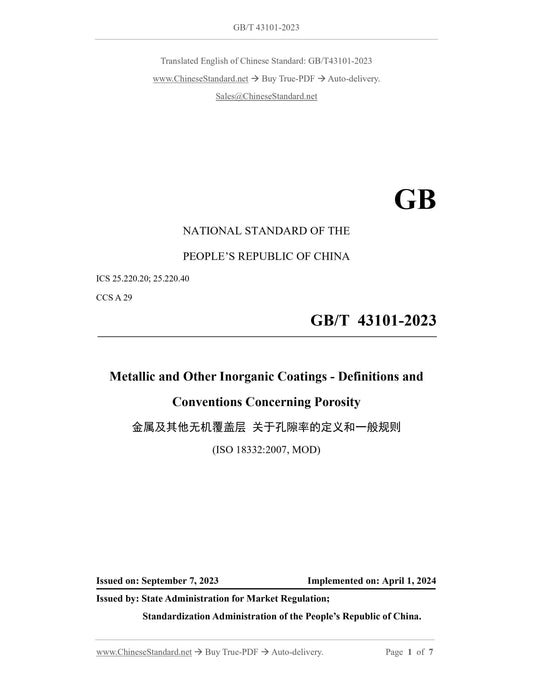 GB/T 43101-2023

Translated English of Chinese Standard: GB/T43101-2023

www.ChineseStandard.net → Buy True-PDF → Auto-delivery.

Sales@ChineseStandard.net

GB

NATIONAL STANDARD OF THE

PEOPLE'S REPUBLIC OF CHINA

ICS 25.220.20; 25.220.40

CCS A 29

GB/T 43101-2023

Metallic and Other Inorganic Coatings - Definitions and Conventions Concerning Porosity

金属及其他无机覆盖层 关于孔隙率的定义和一般规则

(ISO 18332:2007, MOD)

Issued on: September 7, 2023 Implemented on: April 1, 2024

Issued by: State Administration for Market Regulation;

Standardization Administration of the People's Republic of China.

www.ChineseStandard.net → Buy True-PDF → Auto-delivery. Page 1 of 7